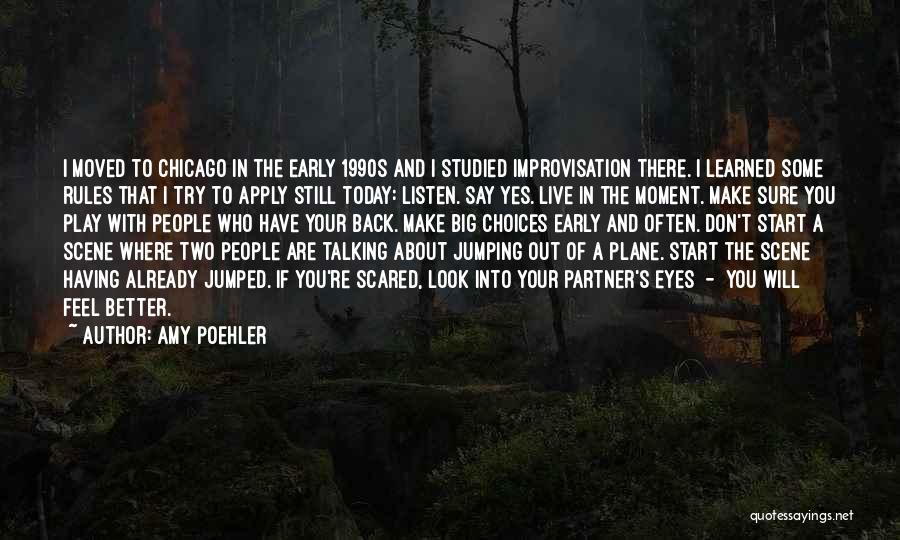 I MOVED TO CHICAGO IN THE EARLY 1990S AND I STUDIED IMPROVISATION THERE. I LEARNED SOME RULES THAT I TRY TO APPLY STILL TODAY: LISTEN. SAY YES. LIVE IN THE MOMENT. MAKE SURE YOU PLAY WITH PEOPLE WHO HAVE YOUR BACK. MAKE BIG CHOICES EARLY AND OFTEN. DON'T START A SCENE WHERE TWO PEOPLE ARE TALKING ABOUT JUMPING OUT OF A PLANE. START THE SCENE HAVING ALREADY JUMPED. IF YOU'RE SCARED, LOOK INTO YOUR PARTNER'S EYES - YOU WILL FEEL BETTER.

~ AUTHOR: AMY POEHLER

quotessayings.net